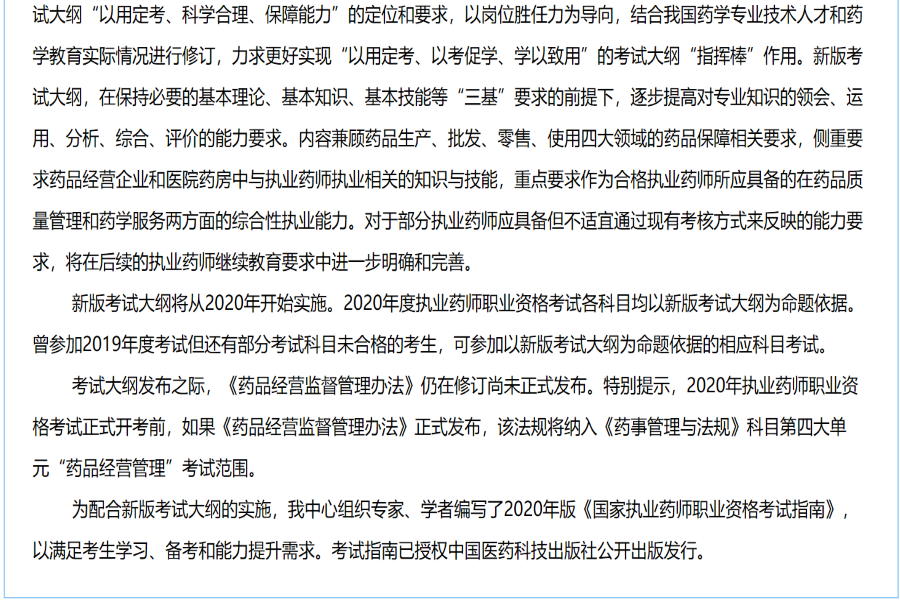 试大纲“以用定考、科学合理、保障能力”的定位和要求，以岗位胜任力为导向，结合我国药学专业技术人才和药学教育实际情况进行修订，力求更好实现“以用定考、以考促学、学以致用”的考试大纲“指挥棒”作用。新版考试大纲，在保持必要的基本理论、基本知识、基本技能等“三基”要求的前提下，逐步提高对专业知识的领会、运用、分析、综合、评价的能力要求。内容兼顾药品生产、批发、零售、使用四大领域的药品保障相关要求，侧重要求药品经营企业和医院药房中与执业药师执业相关的知识与技能，重点要求作为合格执业药师所应具备的在药品质量管理和药学服务两方面的综合性执业能力。对于部分执业药师应具备但不适宜通过现有考核方式来反映的能力要求，将在后续的执业药师继续教育要求中进一步明确和完善。

新版考试大纲将从2020年开始实施。2020年度执业药师职业资格考试各科目均以新版考试大纲为命题依据。曾参加2019年度考试但还有部分考试科目未合格的考生，可参加以新版考试大纲为命题依据的相应科目考试。

考试大纲发布之际，《药品经营监督管理办法》仍在修订尚未正式发布。特别提示，2020年执业药师职业资格考试正式开考前，如果《药品经营监督管理办法》正式发布，该法规将纳入《药事管理与法规》科目第四大单元“药品经营管理”考试范围。

为配合新版考试大纲的实施，我中心组织专家、学者编写了2020年版《国家执业药师职业资格考试指南》，以满足考生学习、备考和能力提升需求。考试指南已授权中国医药科技出版社公开出版发行。